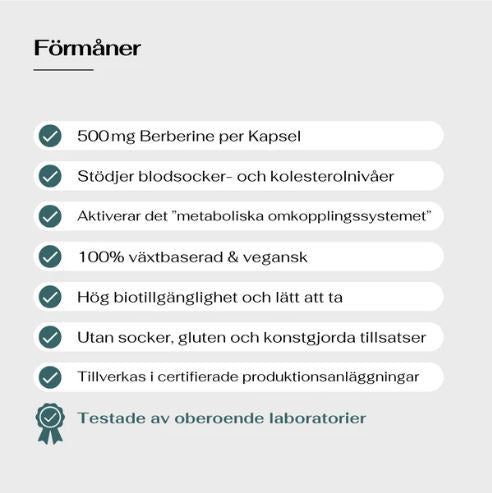 Förmåner

500 mg Berberine per Kapsel

Stödjer blodsocker- och kolesterolnivåer

Aktiverar det ”metaboliska omkopplingssystemet”

100% växtbaserad & vegansk

Hög biotillgänglighet och lätt att ta

Utan socker, gluten och konstgjorda tillsatser

Tillverkas i certifierade produktionsanläggningar

Testade av oberoende laboratorier